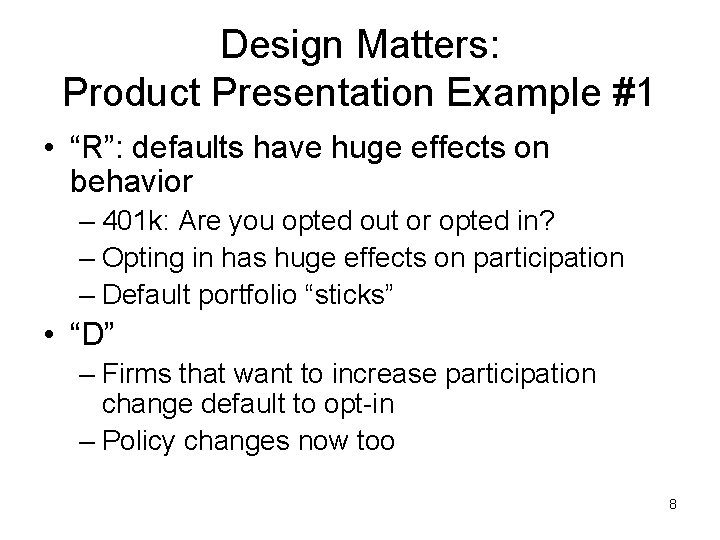 Design Matters:
Product Presentation Example #1

• “R”: defaults have huge effects on behavior
– 401k: Are you opted out or opted in?
– Opting in has huge effects on participation
– Default portfolio “sticks”

• “D”
– Firms that want to increase participation change default to opt-in
– Policy changes now too

8